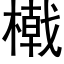 樴